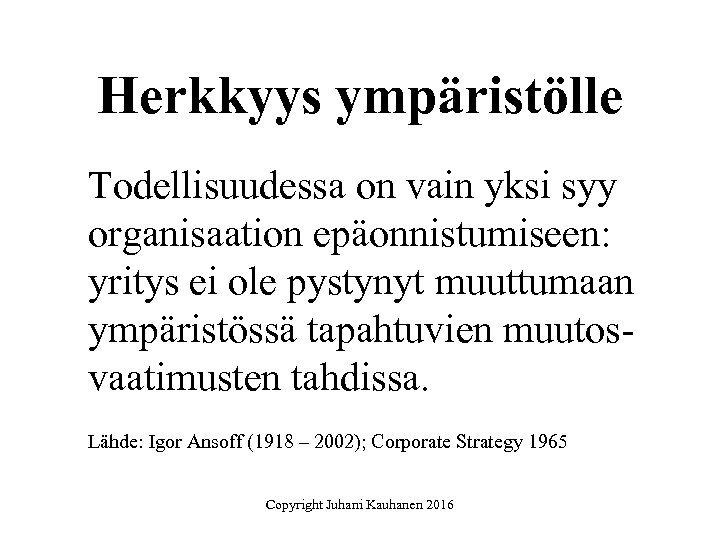 Herkkyys ympäristölle

Todellisuudessa on vain yksi syy organisaation epäonnistumiseen: yritys ei ole pystynyt muuttumaan ympäristössä tapahtuvien muutosvaatimusten tahdissa.

Lähde: Igor Ansoff (1918 – 2002); Corporate Strategy 1965

Copyright Juhani Kauhanen 2016